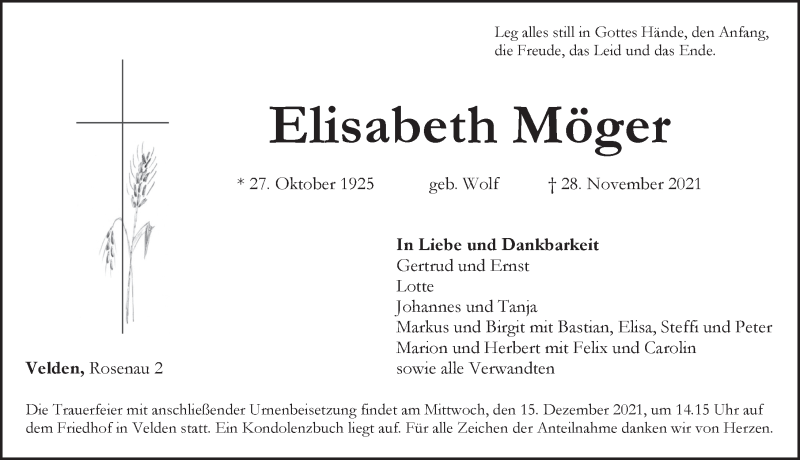 Leg alles still in Gottes Hände, den Anfang, die Freude, das Leid und das Ende.

Elisabeth Möger

* 27. Oktober 1925 geb. Wolf † 28. November 2021

In Liebe und Dankbarkeit
Gertrud und Ernst
Lotte
Johannes und Tanja
Markus und Birgit mit Bastian, Elisa, Steffi und Peter
Marion und Herbert mit Felix und Carolin
sowie alle Verwandten

Velden, Rosenau 2

Die Trauerfeier mit anschließender Urnenbeisetzung findet am Mittwoch, den 15. Dezember 2021, um 14.15 Uhr auf dem Friedhof in Velden statt. Ein Kondolenzbuch liegt auf. Für alle Zeichen der Anteilnahme danken wir von Herzen.